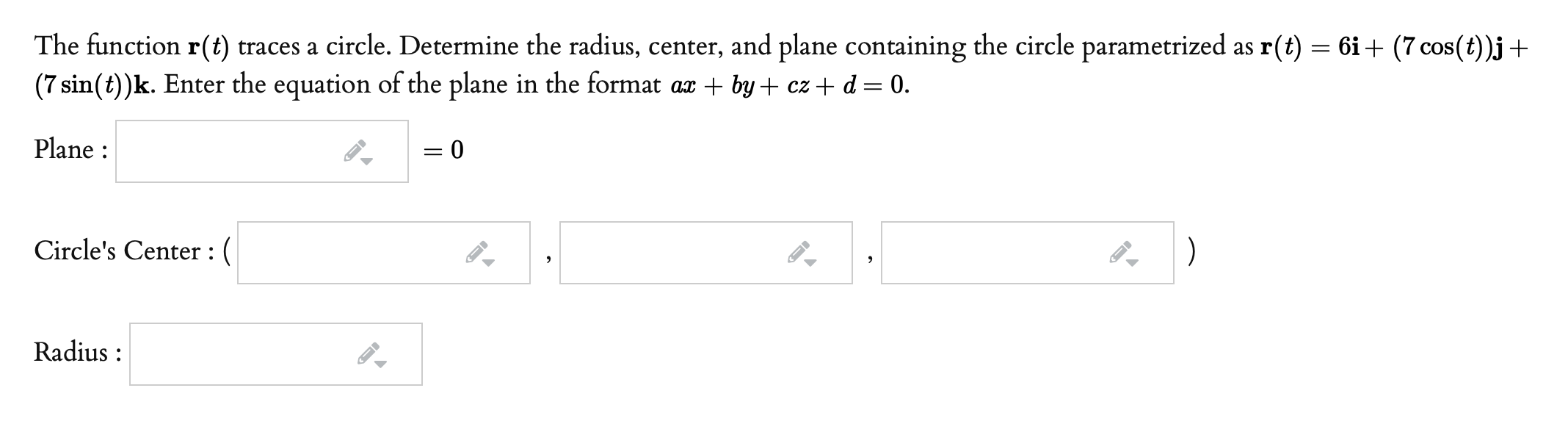 The function $\mathbf{r}(t)$ traces a circle. Determine the radius, center, and plane containing the circle parametrized as $\mathbf{r}(t) = 6\mathbf{i} + (7\cos(t))\mathbf{j} + (7\sin(t))\mathbf{k}$. Enter the equation of the plane in the format $ax + by + cz + d = 0$.

Plane : $= 0$

Circle's Center : ( , , )

Radius :